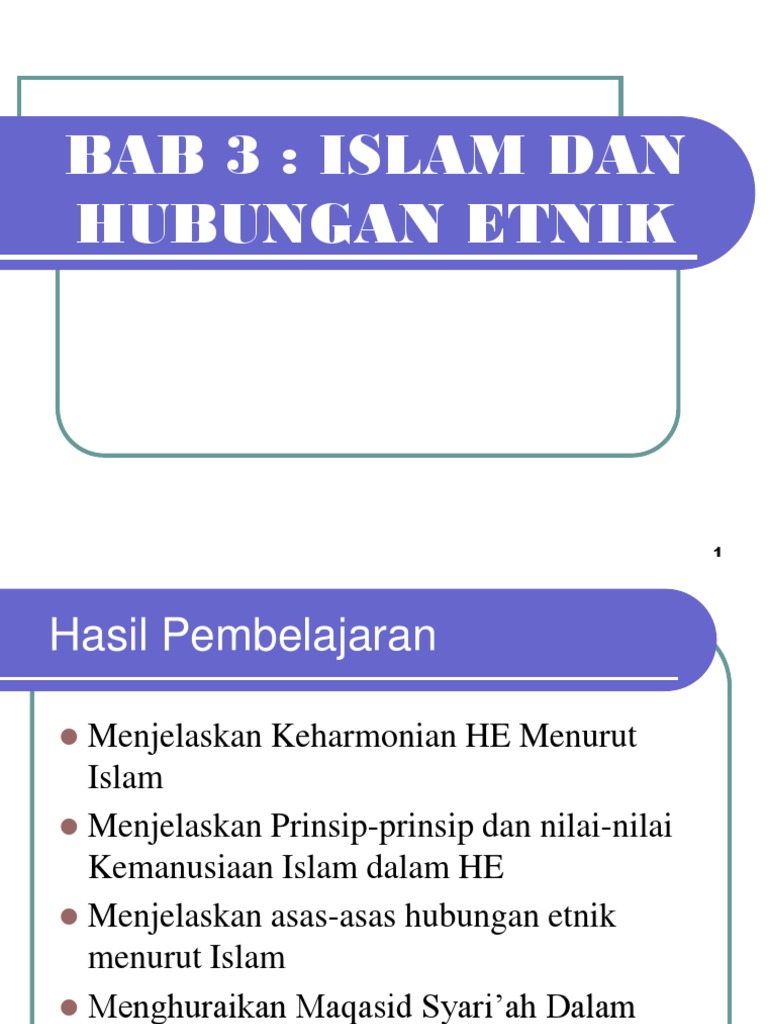 BAB 3 : ISLAM DAN HUBUNGAN ETNIK

1

Hasil Pembelajaran

- Menjelaskan Keharmonian HE Menurut Islam
- Menjelaskan Prinsip-prinsip dan nilai-nilai Kemanusiaan Islam dalam HE
- Menjelaskan asas-asas hubungan etnik menurut Islam
- Menghuraikan Maqasid Syari'ah Dalam